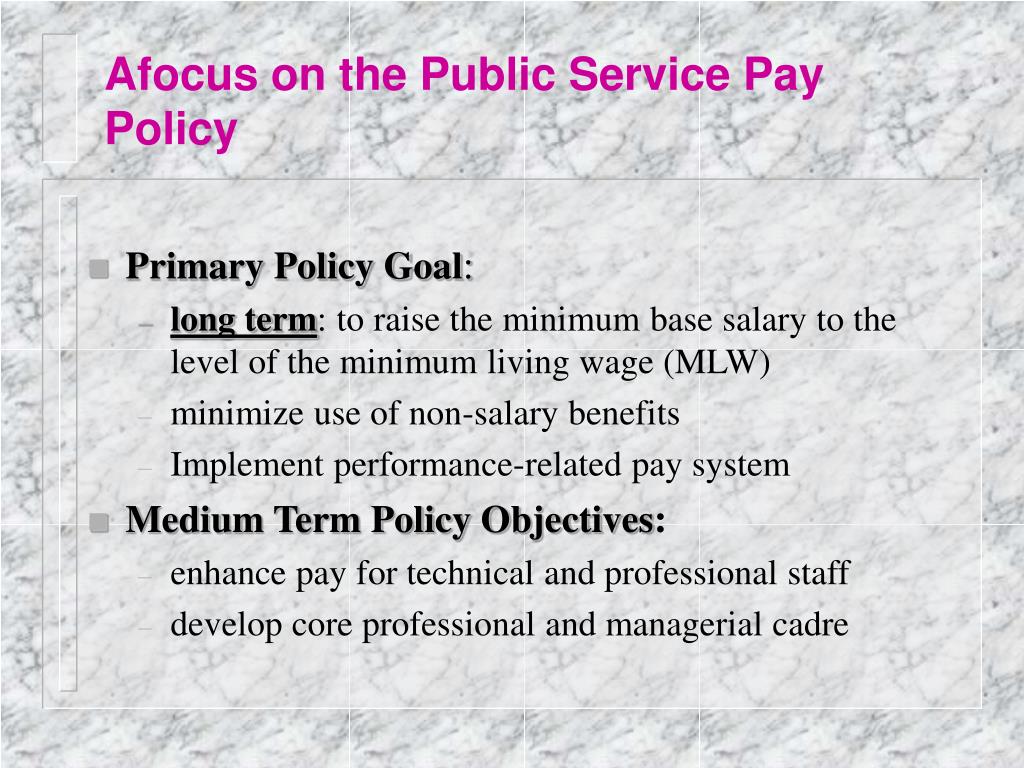 Afocus on the Public Service Pay Policy

Primary Policy Goal:
– long term: to raise the minimum base salary to the level of the minimum living wage (MLW)
– minimize use of non-salary benefits
– Implement performance-related pay system

Medium Term Policy Objectives:
– enhance pay for technical and professional staff
– develop core professional and managerial cadre